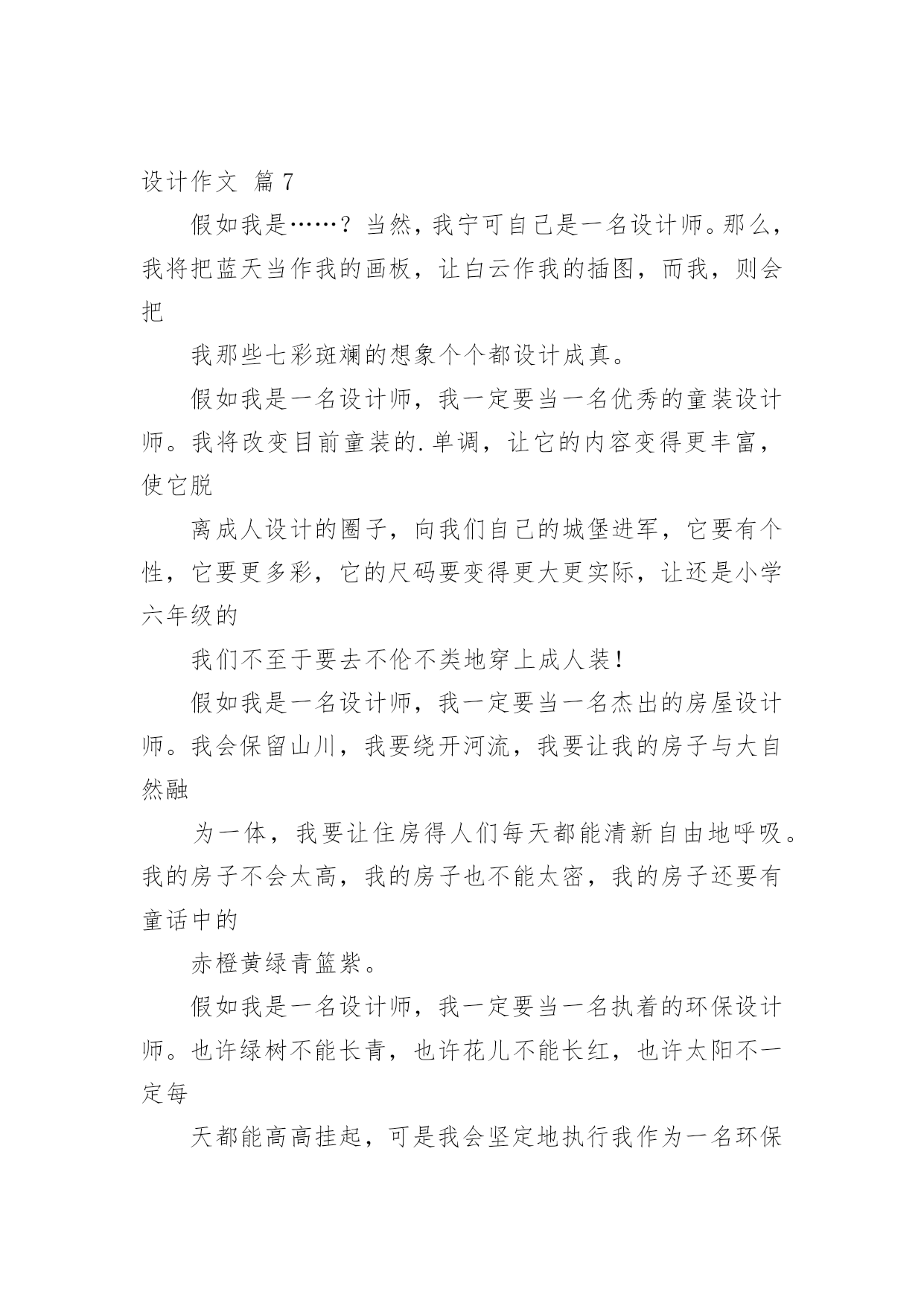 设计作文 篇7

假如我是……？当然，我宁可自己是一名设计师。那么，我将把蓝天当作我的画板，让白云作我的插图，而我，则会把

我那些七彩斑斓的想象个个都设计成真。

假如我是一名设计师，我一定要当一名优秀的童装设计师。我将改变目前童装的.单调，让它的内容变得更丰富，使它脱

离成人设计的圈子，向我们自己的城堡进军，它要有个性，它要更多彩，它的尺码要变得更大更实际，让还是小学六年级的

我们不至于要去不伦不类地穿上成人装！

假如我是一名设计师，我一定要当一名杰出的房屋设计师。我会保留山川，我要绕开河流，我要让我的房子与大自然融

为一体，我要让住房得人们每天都能清新自由地呼吸。我的房子不会太高，我的房子也不能太密，我的房子还要有童话中的

赤橙黄绿青篮紫。

假如我是一名设计师，我一定要当一名执着的环保设计师。也许绿树不能长青，也许花儿不能长红，也许太阳不一定每

天都能高高挂起，可是我会坚定地执行我作为一名环保